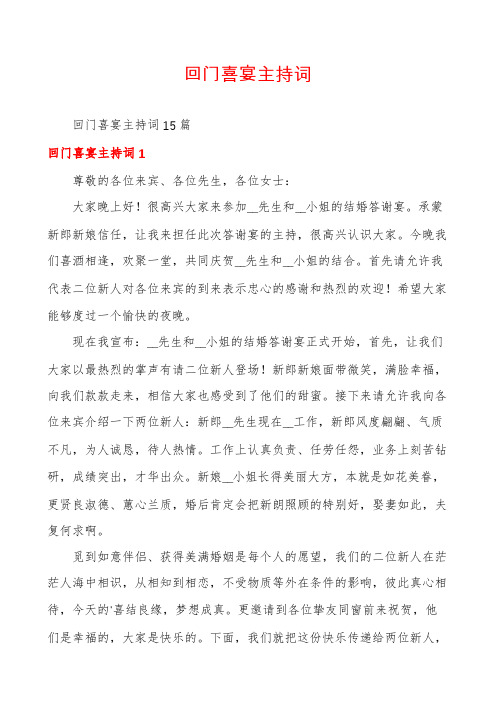 回门喜宴主持词

回门喜宴主持词15篇

回门喜宴主持词1

尊敬的各位来宾、各位先生，各位女士：

大家晚上好！很高兴大家来参加__先生和__小姐的结婚答谢宴。承蒙新郎新娘信任，让我来担任此次答谢宴的主持，很高兴认识大家。今晚我们喜酒相逢，欢聚一堂，共同庆贺__先生和__小姐的结合。首先请允许我代表二位新人对各位来宾的到来表示忠心的感谢和热烈的欢迎！希望大家能够度过一个愉快的夜晚。

现在我宣布：__先生和__小姐的结婚答谢宴正式开始，首先，让我们大家以最热烈的掌声有请二位新人登场！新郎新娘面带微笑，满脸幸福，向我们款款走来，相信大家也感受到了他们的甜蜜。接下来请允许我向各位来宾介绍一下两位新人：新郎__先生现在__工作，新郎风度翩翩、气质不凡，为人诚恳，待人热情。工作上认真负责、任劳任怨，业务上刻苦钻研，成绩突出，才华出众。新娘__小姐长得美丽大方，本就是如花美眷，更贤良淑德、蕙心兰质，婚后肯定会把新朗照顾的特别好，娶妻如此，夫复何求啊。

觅到如意伴侣、获得美满婚姻是每个人的愿望，我们的二位新人在茫茫人海中相识，从相知到相恋，不受物质等外在条件的影响，彼此真心相待，今天的'喜结良缘，梦想成真。更邀请到各位挚友同窗前来祝贺，他们是幸福的，大家是快乐的。下面，我们就把这份快乐传递给两位新人，